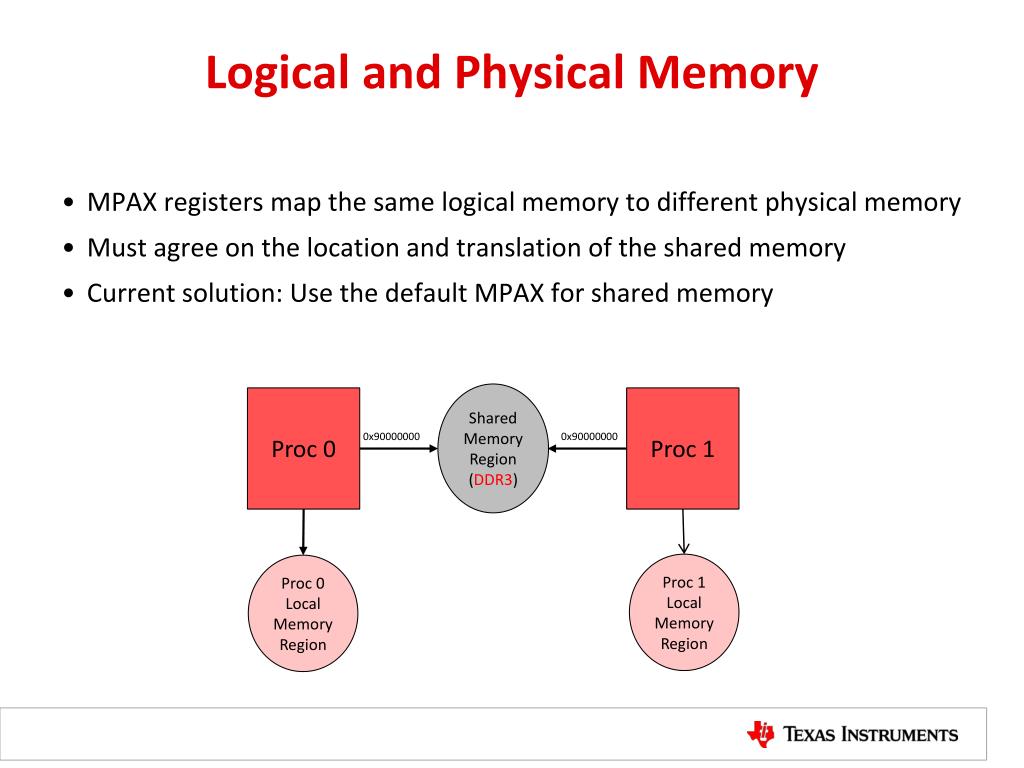 Logical and Physical Memory

• MPAX registers map the same logical memory to different physical memory
• Must agree on the location and translation of the shared memory
• Current solution: Use the default MPAX for shared memory

Proc 0

0x90000000

Shared Memory Region (DDR3)

0x90000000

Proc 1

Proc 0 Local Memory Region

Proc 1 Local Memory Region

TEXAS INSTRUMENTS